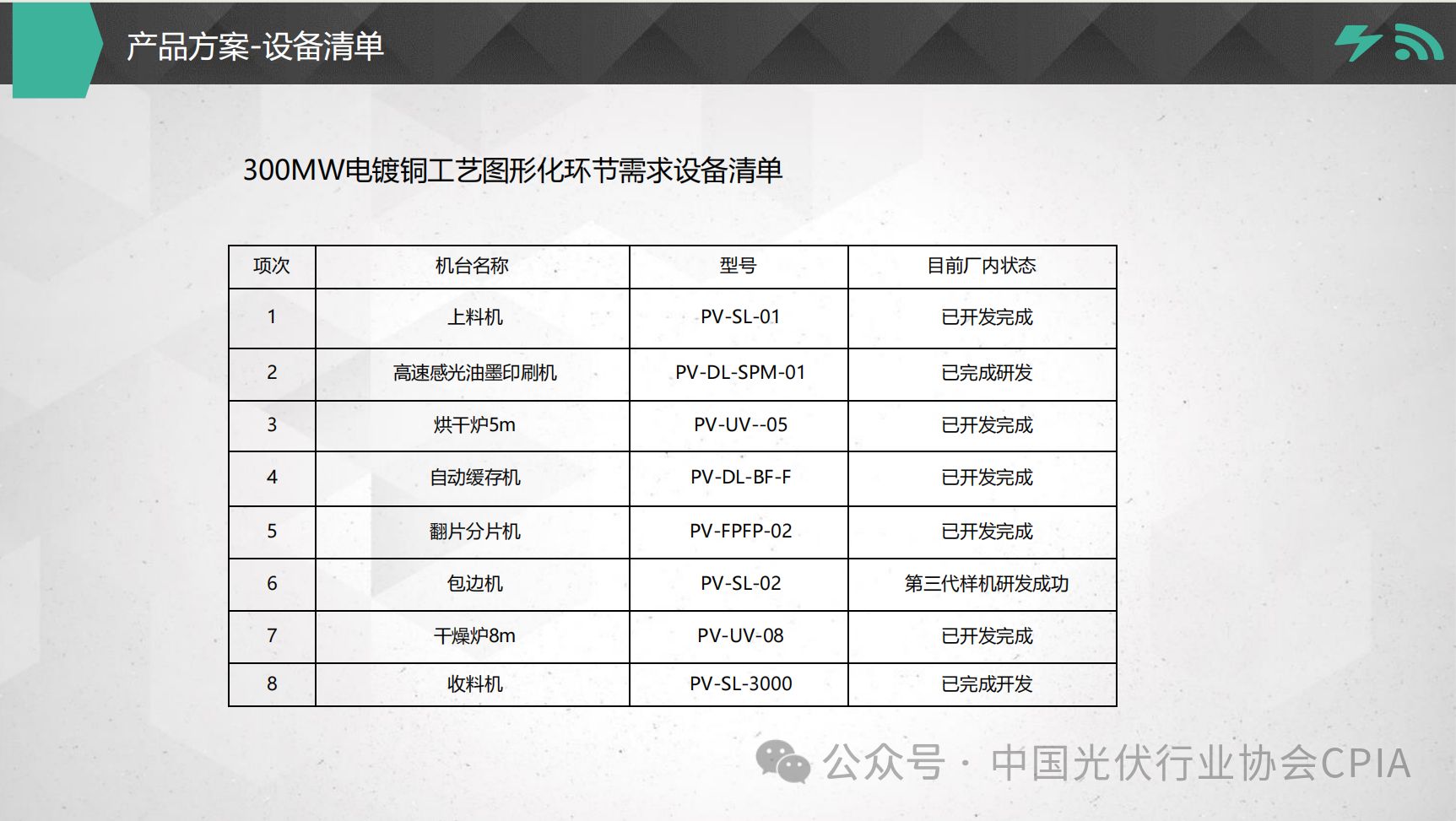 产品方案-设备清单

300MW电镀铜工艺图形化环节需求设备清单

| 项次 | 机台名称 | 型号 | 目前厂内状态 |
|---|---|---|---|
| 1 | 上料机 | PV-SL-01 | 已开发完成 |
| 2 | 高速感光油墨印刷机 | PV-DL-SPM-01 | 已完成研发 |
| 3 | 烘干炉5m | PV-UV--05 | 已开发完成 |
| 4 | 自动缓存机 | PV-DL-BF-F | 已开发完成 |
| 5 | 翻片分片机 | PV-FPFP-02 | 已开发完成 |
| 6 | 包边机 | PV-SL-02 | 第三代样机研发成功 |
| 7 | 干燥炉8m | PV-UV-08 | 已开发完成 |
| 8 | 收料机 | PV-SL-3000 | 已完成开发 |

公众号 · 中国光伏行业协会CPIA